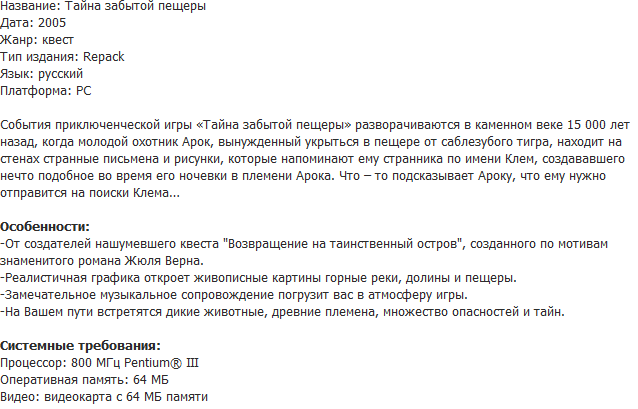 Название: Тайна забытой пещеры
Дата: 2005
Жанр: квест
Тип издания: Repack
Язык: русский
Платформа: PC

События приключенческой игры «Тайна забытой пещеры» разворачиваются в каменном веке 15 000 лет назад, когда молодой охотник Арок, вынужденный укрыться в пещере от саблезубого тигра, находит на стенах странные письмена и рисунки, которые напоминают ему странника по имени Клем, создававшего нечто подобное во время его ночевки в племени Арока. Что – то подсказывает Ароку, что ему нужно отправится на поиски Клема...

Особенности:
-От создателей нашумевшего квеста "Возвращение на таинственный остров", созданного по мотивам знаменитого романа Жюля Верна.
-Реалистичная графика откроет живописные картины горные реки, долины и пещеры.
-Замечательное музыкальное сопровождение погрузит вас в атмосферу игры.
-На Вашем пути встретятся дикие животные, древние племена, множество опасностей и тайн.

Системные требования:
Процессор: 800 МГц Pentium® III
Оперативная память: 64 МБ
Видео: видеокарта с 64 МБ памяти